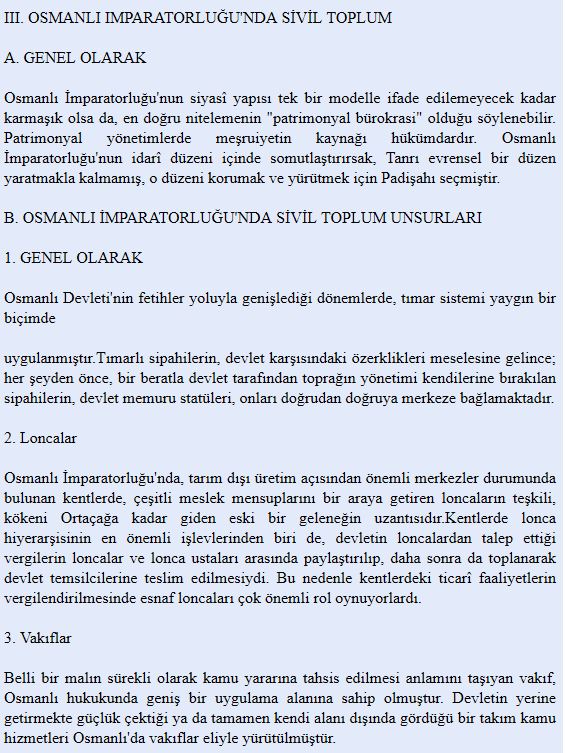 III. OSMANLI IMPARATORLUĞU'NDA SİVİL TOPLUM

A. GENEL OLARAK

Osmanlı İmparatorluğu'nun siyasî yapısı tek bir modelle ifade edilemeyecek kadar karmaşık olsa da, en doğru nitelemenin "patrimonyal bürokrasi" olduğu söylenebilir. Patrimonyal yönetimlerde meşruiyetin kaynağı hükümdardır. Osmanlı İmparatorluğu'nun idarî düzeni içinde somutlaştırırsak, Tanrı evrensel bir düzen yaratmakla kalmamış, o düzeni korumak ve yürütmek için Padişahı seçmiştir.

B. OSMANLI İMPARATORLUĞU'NDA SİVİL TOPLUM UNSURLARI

1. GENEL OLARAK

Osmanlı Devleti'nin fetihler yoluyla genişlediği dönemlerde, tımar sistemi yaygın bir biçimde

uygulanmıştır.Tımarlı sipahilerin, devlet karşısındaki özerklikleri meselesine gelince; her şeyden önce, bir beratla devlet tarafından toprağın yönetimi kendilerine bırakılan sipahilerin, devlet memuru statüleri, onları doğrudan doğruya merkeze bağlamaktadır.

2. Loncalar

Osmanlı İmparatorluğu'nda, tarım dışı üretim açısından önemli merkezler durumunda bulunan kentlerde, çeşitli meslek mensuplarını bir araya getiren loncaların teşkili, kökeni Ortaçağa kadar giden eski bir geleneğin uzantısıdır.Kentlerde lonca hiyerarşisinin en önemli işlevlerinden biri de, devletin loncalardan talep ettiği vergilerin loncalar ve lonca ustaları arasında paylaştırılıp, daha sonra da toplanarak devlet temsilcilerine teslim edilmesiydi. Bu nedenle kentlerdeki ticarî faaliyetlerin vergilendirilmesinde esnaf loncaları çok önemli rol oynuyorlardı.

3. Vakıflar

Belli bir malın sürekli olarak kamu yararına tahsis edilmesi anlamını taşıyan vakıf, Osmanlı hukukunda geniş bir uygulama alanına sahip olmuştur. Devletin yerine getirmekte güçlük çektiği ya da tamamen kendi alanı dışında gördüğü bir takım kamu hizmetleri Osmanlı'da vakıflar eliyle yürütülmüştür.